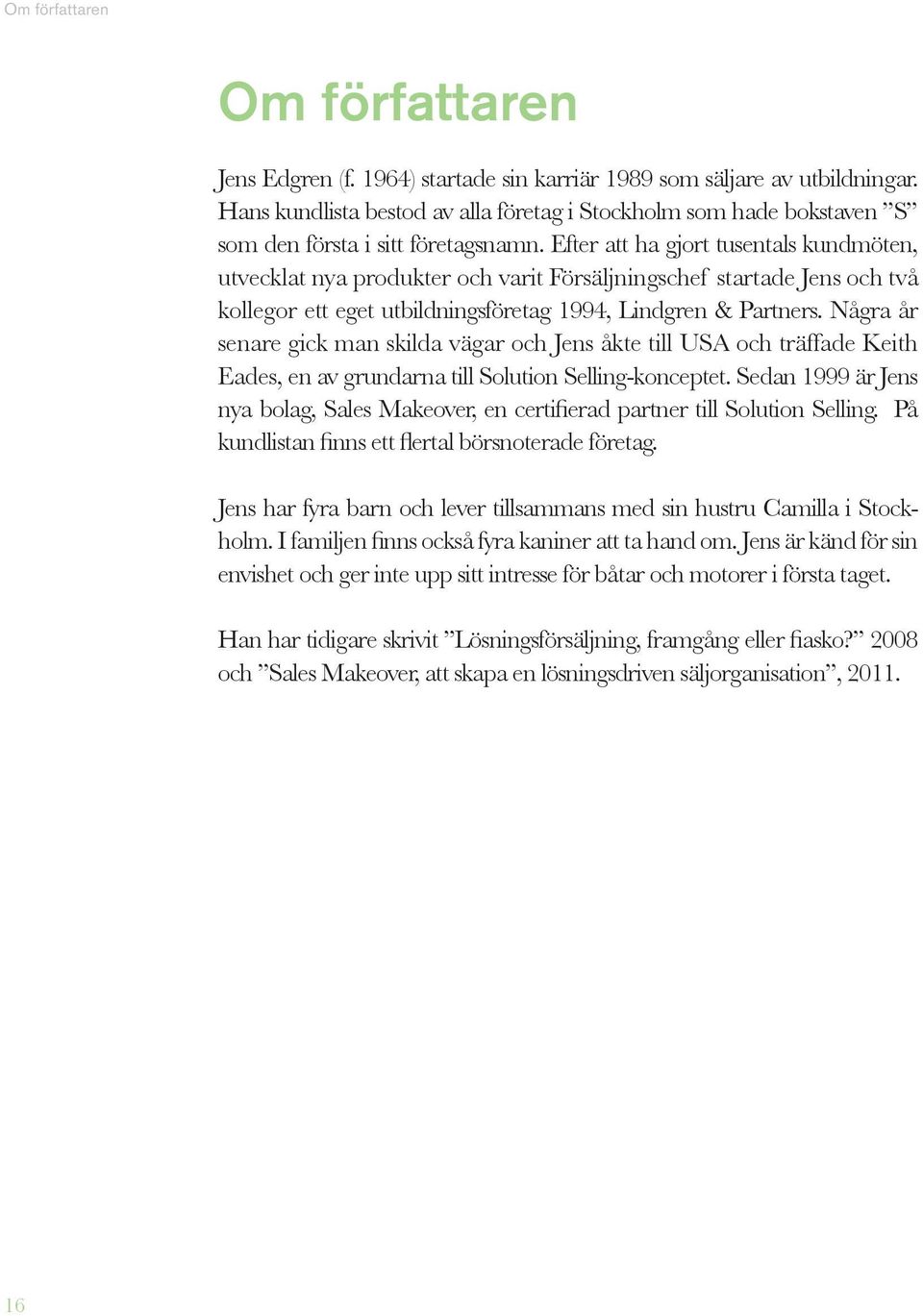 Om författaren

Om författaren

Jens Edgren (f. 1964) startade sin karriär 1989 som säljare av utbildningar. Hans kundlista bestod av alla företag i Stockholm som hade bokstaven ”S” som den första i sitt företagsnamn. Efter att ha gjort tusentals kundmöten, utvecklat nya produkter och varit Försäljningschef startade Jens och två kollegor ett eget utbildningsföretag 1994, Lindgren & Partners. Några år senare gick man skilda vägar och Jens åkte till USA och träffade Keith Eades, en av grundarna till Solution Selling-konceptet. Sedan 1999 är Jens nya bolag, Sales Makeover, en certifierad partner till Solution Selling. På kundlistan finns ett flertal börsnoterade företag.

Jens har fyra barn och lever tillsammans med sin hustru Camilla i Stockholm. I familjen finns också fyra kaniner att ta hand om. Jens är känd för sin envishet och ger inte upp sitt intresse för båtar och motorer i första taget.

Han har tidigare skrivit ”Lösningsförsäljning, framgång eller fiasko?” 2008 och ”Sales Makeover, att skapa en lösningsdriven säljorganisation”, 2011.

16